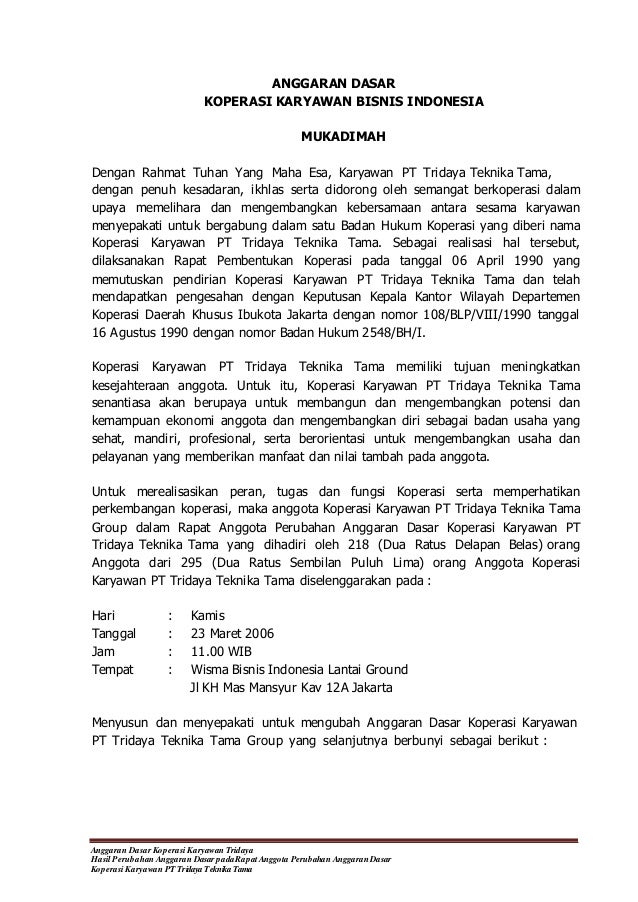 ANGGARAN DASAR
KOPERASI KARYAWAN BISNIS INDONESIA

MUKADIMAH

Dengan Rahmat Tuhan Yang Maha Esa, Karyawan PT Tridaya Teknika Tama, dengan penuh kesadaran, ikhlas serta didorong oleh semangat berkoperasi dalam upaya memelihara dan mengembangkan kebersamaan antara sesama karyawan menyepakati untuk bergabung dalam satu Badan Hukum Koperasi yang diberi nama Koperasi Karyawan PT Tridaya Teknika Tama. Sebagai realisasi hal tersebut, dilaksanakan Rapat Pembentukan Koperasi pada tanggal 06 April 1990 yang memutuskan pendirian Koperasi Karyawan PT Tridaya Teknika Tama dan telah mendapatkan pengesahan dengan Keputusan Kepala Kantor Wilayah Departemen Koperasi Daerah Khusus Ibukota Jakarta dengan nomor 108/BLP/VIII/1990 tanggal 16 Agustus 1990 dengan nomor Badan Hukum 2548/BH/I.

Koperasi Karyawan PT Tridaya Teknika Tama memiliki tujuan meningkatkan kesejahteraan anggota. Untuk itu, Koperasi Karyawan PT Tridaya Teknika Tama senantiasa akan berupaya untuk membangun dan mengembangkan potensi dan kemampuan ekonomi anggota dan mengembangkan diri sebagai badan usaha yang sehat, mandiri, profesional, serta berorientasi untuk mengembangkan usaha dan pelayanan yang memberikan manfaat dan nilai tambah pada anggota.

Untuk merealisasikan peran, tugas dan fungsi Koperasi serta memperhatikan perkembangan koperasi, maka anggota Koperasi Karyawan PT Tridaya Teknika Tama Group dalam Rapat Anggota Perubahan Anggaran Dasar Koperasi Karyawan PT Tridaya Teknika Tama yang dihadiri oleh 218 (Dua Ratus Delapan Belas) orang Anggota dari 295 (Dua Ratus Sembilan Puluh Lima) orang Anggota Koperasi Karyawan PT Tridaya Teknika Tama diselenggarakan pada :

Hari : Kamis
Tanggal : 23 Maret 2006
Jam : 11.00 WIB
Tempat : Wisma Bisnis Indonesia Lantai Ground
Jl KH Mas Mansyur Kav 12A Jakarta

Menyusun dan menyepakati untuk mengubah Anggaran Dasar Koperasi Karyawan PT Tridaya Teknika Tama Group yang selanjutnya berbunyi sebagai berikut :

Anggaran Dasar Koperasi Karyawan Tridaya
Hasil Perubahan Anggaran Dasar pada Rapat Anggota Perubahan Anggaran Dasar
Koperasi Karyawan PT Tridaya Teknika Tama